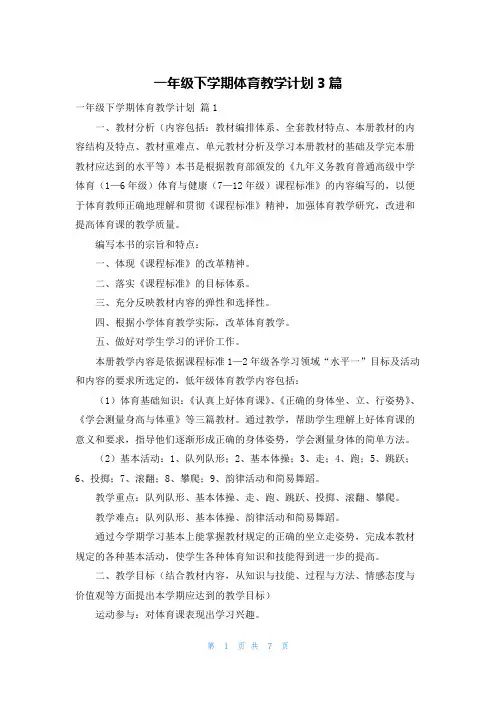 一年级下学期体育教学计划 3 篇

一年级下学期体育教学计划 篇 1

一、教材分析（内容包括：教材编排体系、全套教材特点、本册教材的内容结构及特点、教材重难点、单元教材分析及学习本册教材的基础及学完本册教材应达到的水平等）本书是根据教育部颁发的《九年义务教育普通高级中学体育（1—6 年级）体育与健康（7—12 年级）课程标准》的内容编写的，以便于体育教师正确地理解和贯彻《课程标准》精神，加强体育教学研究，改进和提高体育课的教学质量。

编写本书的宗旨和特点：

一、体现《课程标准》的改革精神。

二、落实《课程标准》的目标体系。

三、充分反映教材内容的弹性和选择性。

四、根据小学体育教学实际，改革体育教学。

五、做好对学生学习的评价工作。

本册教学内容是依据课程标准 1—2 年级各学习领域“水平一”目标及活动和内容的要求所选定的，低年级体育教学内容包括：

（1）体育基础知识：《认真上好体育课》、《正确的身体坐、立、行姿势》、《学会测量身高与体重》等三篇教材。通过教学，帮助学生理解上好体育课的意义和要求，指导他们逐渐形成正确的身体姿势，学会测量身体的简单方法。

（2）基本活动：1、队列队形；2、基本体操；3、走；4、跑；5、跳跃；6、投掷；7、滚翻；8、攀爬；9、韵律活动和简易舞蹈。

教学重点：队列队形、基本体操、走、跑、跳跃、投掷、滚翻、攀爬。

教学难点：队列队形、基本体操、韵律活动和简易舞蹈。

通过今学期学习基本上能掌握教材规定的正确的坐立走姿势，完成本教材规定的各种基本活动，使学生各种体育知识和技能得到进一步的提高。

二、教学目标（结合教材内容，从知识与技能、过程与方法、情感态度与价值观等方面提出本学期应达到的教学目标）

运动参与：对体育课表现出学习兴趣。

第 1 页 共 7 页